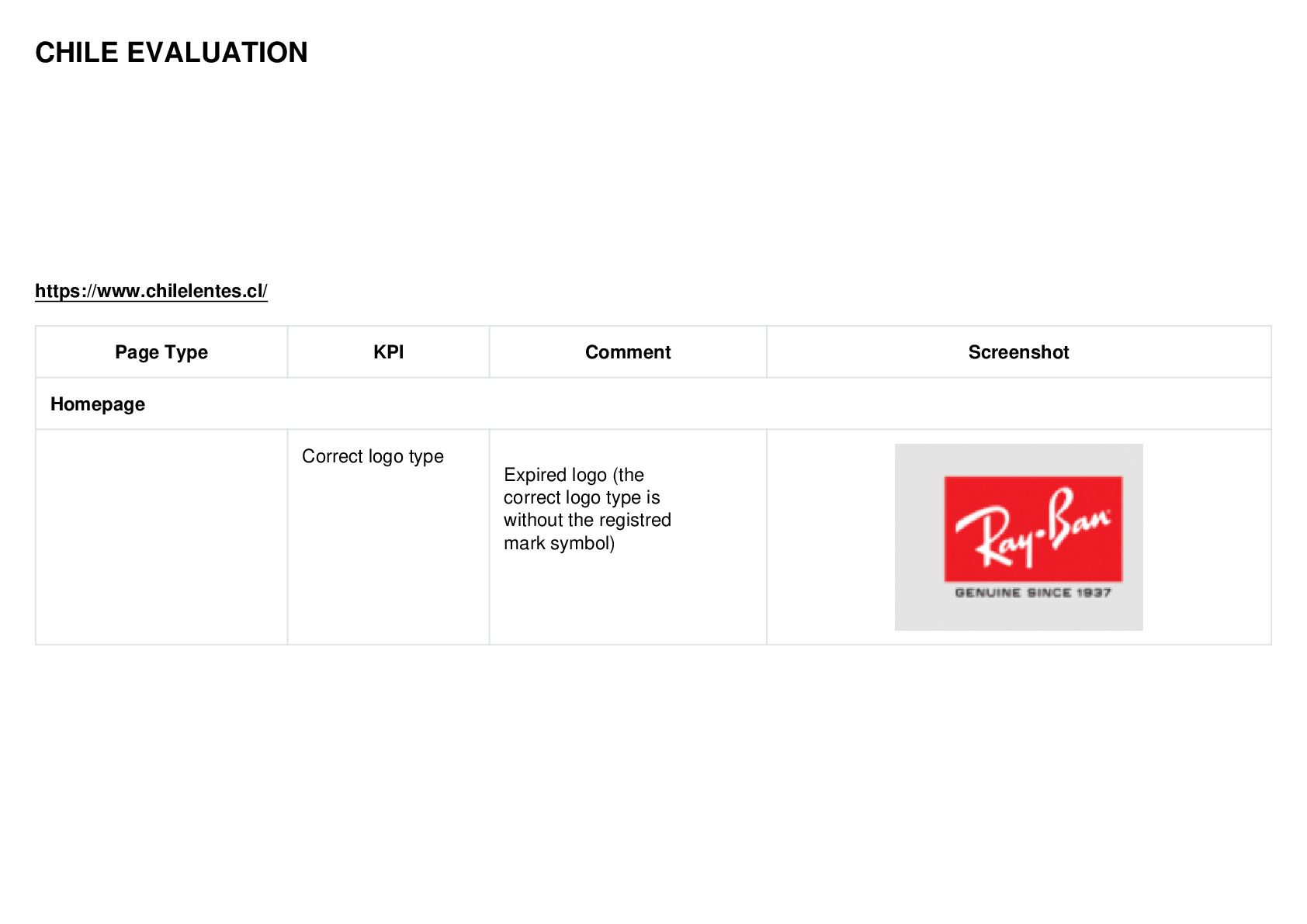 CHILE EVALUATION

https://www.chilelentes.cl/

| Page Type | KPI | Comment | Screenshot |
|---|---|---|---|
| Homepage | | | |
| | Correct logo type | Expired logo (the correct logo type is without the registred mark symbol) | Ray-Ban GENUINE SINCE 1937 |